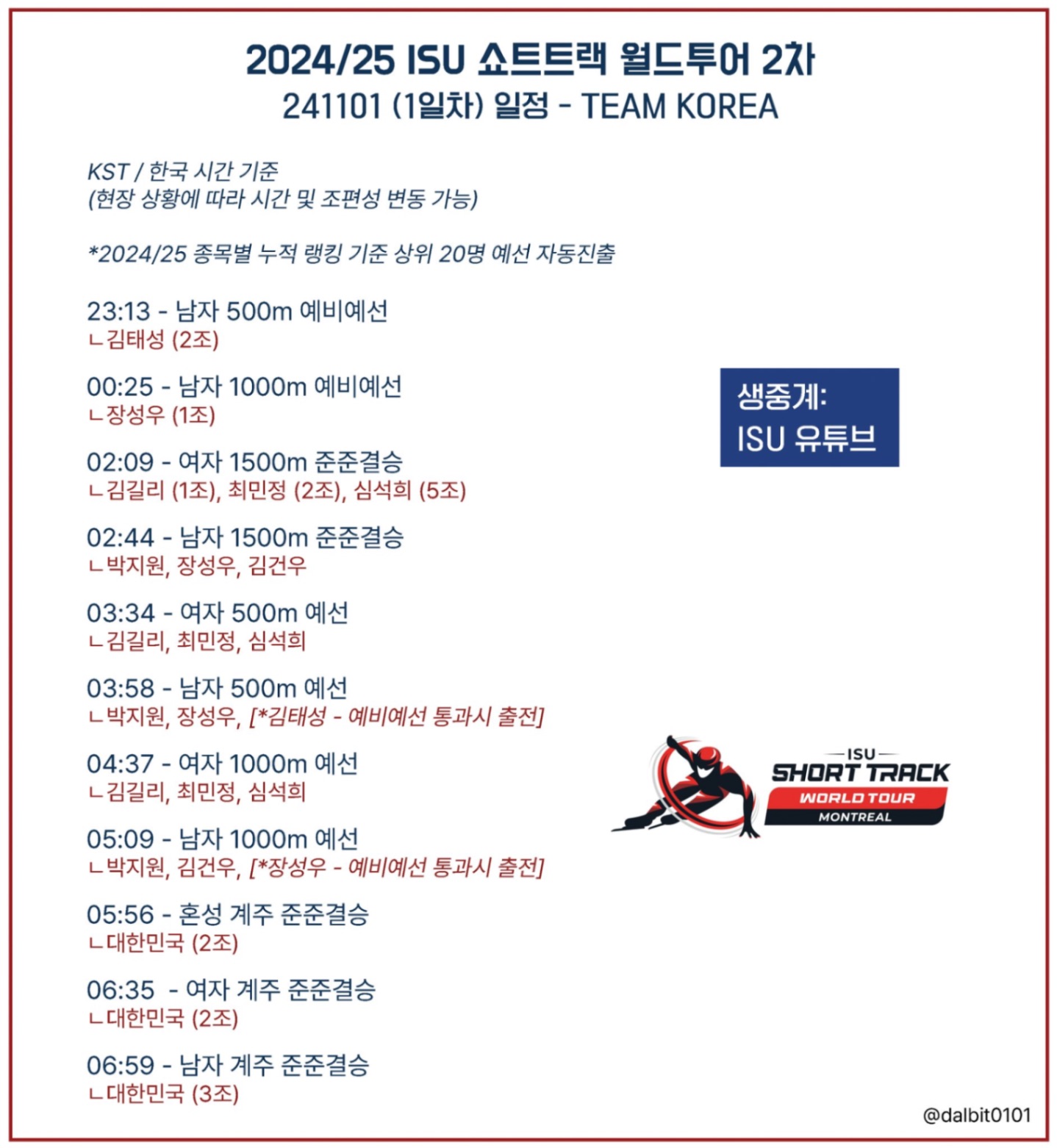 2024/25 ISU 쇼트트랙 월드투어 2차
241101 (1일차) 일정 - TEAM KOREA

KST / 한국 시간 기준
(현장 상황에 따라 시간 및 조편성 변동 가능)

*2024/25 종목별 누적 랭킹 기준 상위 20명 예선 자동진출

23:13 - 남자 500m 예비예선
ㄴ김태성 (2조)

00:25 - 남자 1000m 예비예선
ㄴ장성우 (1조)

02:09 - 여자 1500m 준준결승
ㄴ김길리 (1조), 최민정 (2조), 심석희 (5조)

02:44 - 남자 1500m 준준결승
ㄴ박지원, 장성우, 김건우

03:34 - 여자 500m 예선
ㄴ김길리, 최민정, 심석희

03:58 - 남자 500m 예선
ㄴ박지원, 장성우, [*김태성 - 예비예선 통과시 출전]

04:37 - 여자 1000m 예선
ㄴ김길리, 최민정, 심석희

05:09 - 남자 1000m 예선
ㄴ박지원, 김건우, [*장성우 - 예비예선 통과시 출전]

05:56 - 혼성 계주 준준결승
ㄴ대한민국 (2조)

06:35 - 여자 계주 준준결승
ㄴ대한민국 (2조)

06:59 - 남자 계주 준준결승
ㄴ대한민국 (3조)

생중계:
ISU 유튜브

ISU
SHORT TRACK
WORLD TOUR
MONTREAL

@dalbit0101